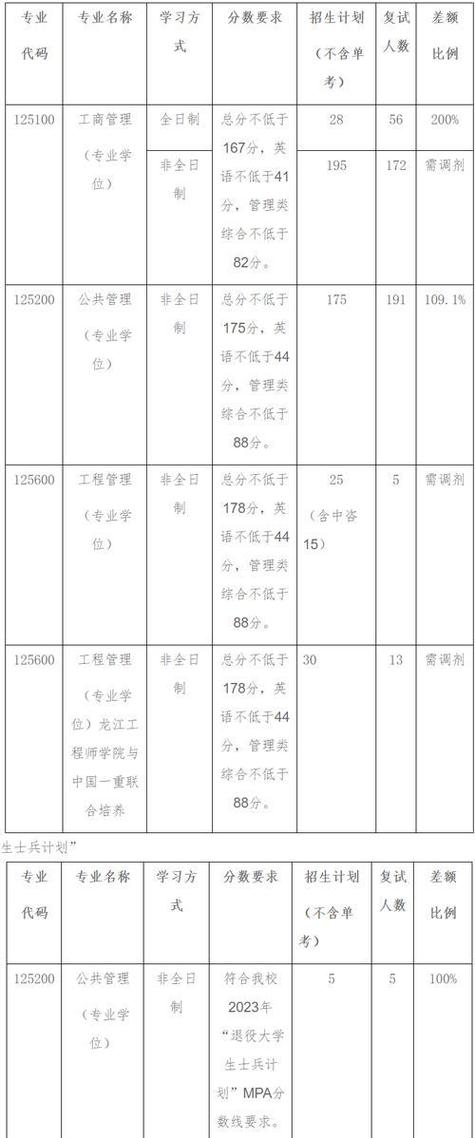 | 专业代码 | 专业名称 | 学习方式 | 分数要求 | 招生计划（不含单考） | 复试人数 | 差额比例 |
|---|---|---|---|---|---|---|
| 125100 | 工商管理（专业学位） | 全日制 | 总分不低于167分，英语不低于41分，管理类综合不低于82分。 | 28 | 56 | 200% |
| | | 非全日制 | | 195 | 172 | 需调剂 |
| 125200 | 公共管理（专业学位） | 非全日制 | 总分不低于175分，英语不低于44分，管理类综合不低于88分。 | 175 | 191 | 109.1% |
| 125600 | 工程管理（专业学位） | 非全日制 | 总分不低于178分，英语不低于44分，管理类综合不低于88分。 | 25（含中咨15） | 5 | 需调剂 |
| 125600 | 工程管理（专业学位）龙江工程师学院与中国一重联合培养 | 非全日制 | 总分不低于178分，英语不低于44分，管理类综合不低于88分。 | 30 | 13 | 需调剂 |

生士兵计划”

| 专业代码 | 专业名称 | 学习方式 | 分数要求 | 招生计划（不含单考） | 复试人数 | 差额比例 |
|---|---|---|---|---|---|---|
| 125200 | 公共管理（专业学位） | 非全日制 | 符合我校2023年“退役大学生士兵计划”MPA分数线要求。 | 5 | 5 | 100% |